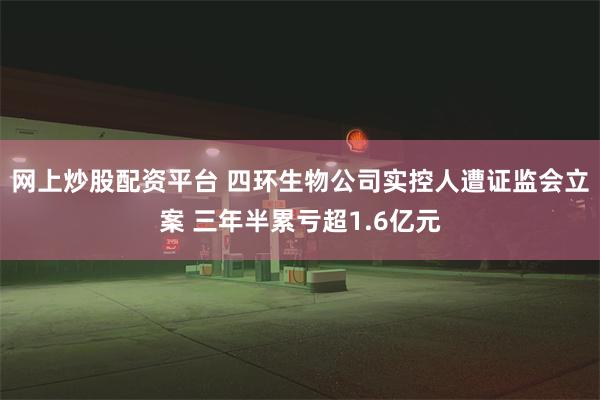 网上炒股配资平台 四环生物公司实控人遭证监会立案 三年半累亏超1.6亿元